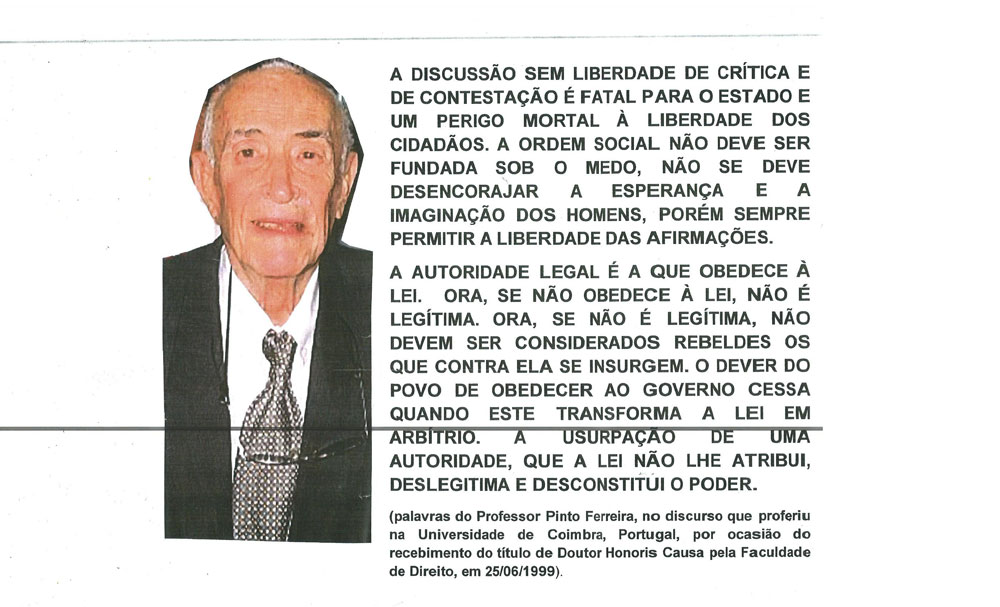 A DISCUSSÃO SEM LIBERDADE DE CRÍTICA E DE CONTESTAÇÃO É FATAL PARA O ESTADO E UM PERIGO MORTAL À LIBERDADE DOS CIDADÃOS. A ORDEM SOCIAL NÃO DEVE SER FUNDADA SOB O MEDO, NÃO SE DEVE DESENCORAJAR A ESPERANÇA E A IMAGINAÇÃO DOS HOMENS, PORÉM SEMPRE PERMITIR A LIBERDADE DAS AFIRMAÇÕES.

A AUTORIDADE LEGAL É A QUE OBEDECE À LEI. ORA, SE NÃO OBEDECE À LEI, NÃO É LEGÍTIMA. ORA, SE NÃO É LEGÍTIMA, NÃO DEVEM SER CONSIDERADOS REBELDES OS QUE CONTRA ELA SE INSURGEM. O DEVER DO POVO DE OBEDECER AO GOVERNO CESSA QUANDO ESTE TRANSFORMA A LEI EM ARBÍTRIO. A USURPAÇÃO DE UMA AUTORIDADE, QUE A LEI NÃO LHE ATRIBUI, DESLEGITIMA E DESCONSTITUI O PODER.

(palavras do Professor Pinto Ferreira, no discurso que proferiu na Universidade de Coimbra, Portugal, por ocasião do recebimento do título de Doutor Honoris Causa pela Faculdade de Direito, em 25/06/1999).